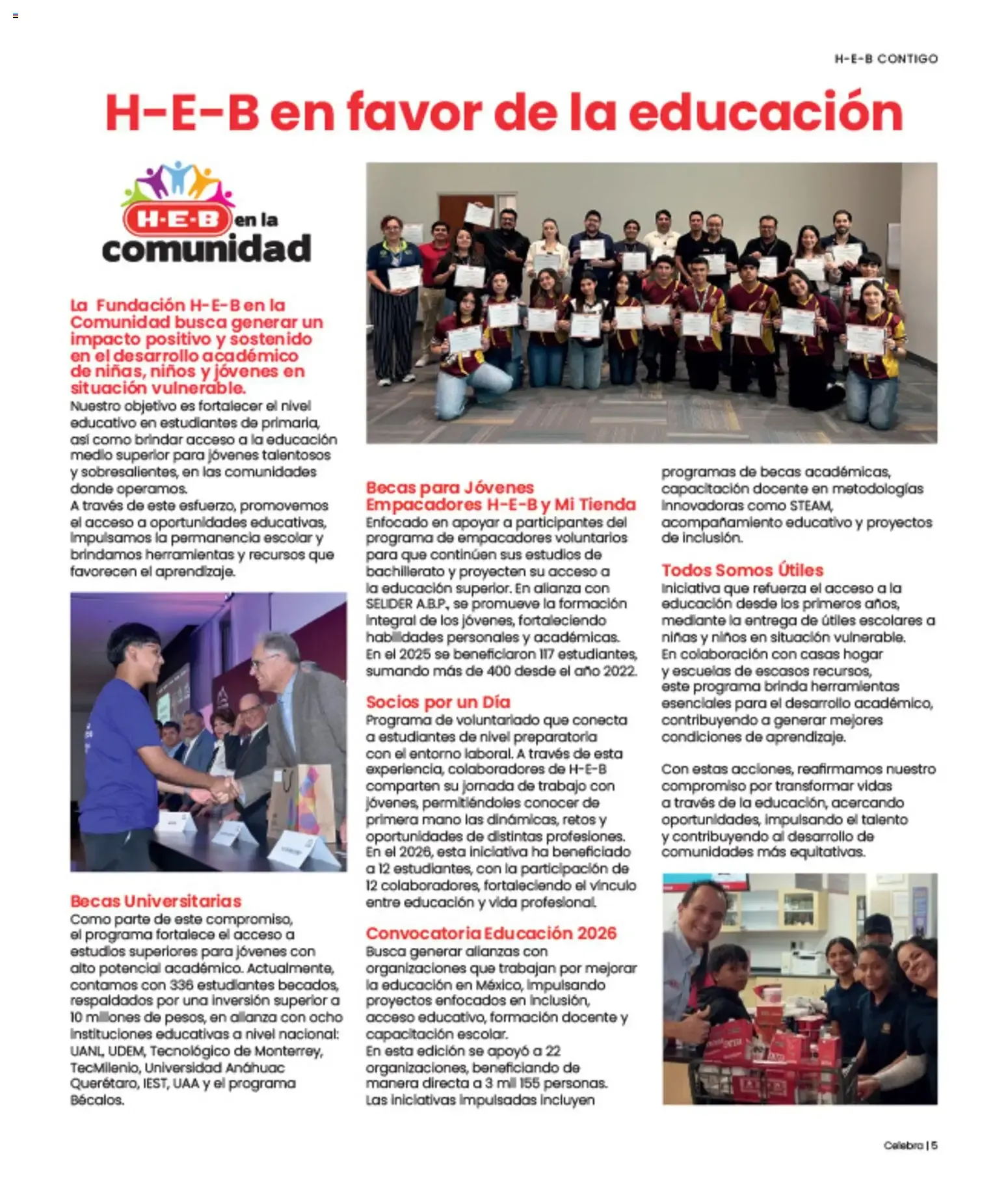 H-E-B CONTIGO

H-E-B en favor de la educación

H-E-B en la comunidad

La Fundación H-E-B en la Comunidad busca generar un impacto positivo y sostenido en el desarrollo académico de niñas, niños y jóvenes en situación vulnerable.

Nuestro objetivo es fortalecer el nivel educativo en estudiantes de primaria, así como brindar acceso a la educación medio superior para jóvenes talentosos y sobresalientes, en las comunidades donde operamos.
A través de este esfuerzo, promovemos el acceso a oportunidades educativas, impulsamos la permanencia escolar y brindamos herramientas y recursos que favorecen el aprendizaje.

Becas Universitarias
Como parte de este compromiso, el programa fortalece el acceso a estudios superiores para jóvenes con alto potencial académico. Actualmente, contamos con 336 estudiantes becados, respaldados por una inversión superior a 10 millones de pesos, en alianza con ocho instituciones educativas a nivel nacional: UANL, UDEM, Tecnológico de Monterrey, TecMilenio, Universidad Anáhuac Querétaro, IEST, UAA y el programa Bécalos.

Becas para Jóvenes Empacadores H-E-B y Mi Tienda
Enfocado en apoyar a participantes del programa de empacadores voluntarios para que continúen sus estudios de bachillerato y proyecten su acceso a la educación superior. En alianza con SELIDER A.B.P., se promueve la formación integral de los jóvenes, fortaleciendo habilidades personales y académicas. En el 2025 se beneficiaron 117 estudiantes, sumando más de 400 desde el año 2022.

Socios por un Día
Programa de voluntariado que conecta a estudiantes de nivel preparatoria con el entorno laboral. A través de esta experiencia, colaboradores de H-E-B comparten su jornada de trabajo con jóvenes, permitiéndoles conocer de primera mano las dinámicas, retos y oportunidades de distintas profesiones. En el 2026, esta iniciativa ha beneficiado a 12 estudiantes, con la participación de 12 colaboradores, fortaleciendo el vínculo entre educación y vida profesional.

Convocatoria Educación 2026
Busca generar alianzas con organizaciones que trabajan por mejorar la educación en México, impulsando proyectos enfocados en inclusión, acceso educativo, formación docente y capacitación escolar.
En esta edición se apoyó a 22 organizaciones, beneficiando de manera directa a 3 mil 155 personas. Las iniciativas impulsadas incluyen programas de becas académicas, capacitación docente en metodologías innovadoras como STEAM, acompañamiento educativo y proyectos de inclusión.

Todos Somos Útiles
Iniciativa que refuerza el acceso a la educación desde los primeros años, mediante la entrega de útiles escolares a niñas y niños en situación vulnerable.
En colaboración con casas hogar y escuelas de escasos recursos, este programa brinda herramientas esenciales para el desarrollo académico, contribuyendo a generar mejores condiciones de aprendizaje.

Con estas acciones, reafirmamos nuestro compromiso por transformar vidas a través de la educación, acercando oportunidades, impulsando el talento y contribuyendo al desarrollo de comunidades más equitativas.

Celebra | 5